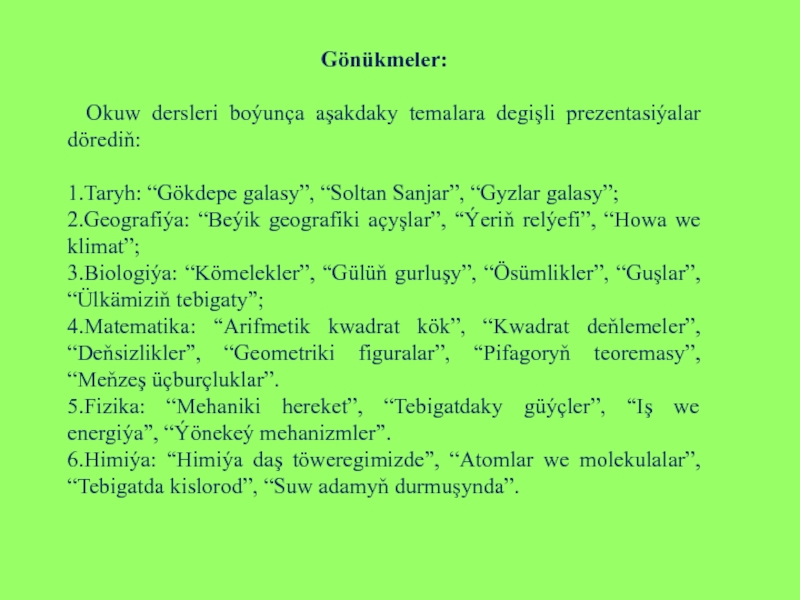 Gönükmeler:

Okuw dersleri boýunça aşakdaky temalara degişli prezentasiýalar dörediň:

1.Taryh: “Gökdepe galasy”, “Soltan Sanjar”, “Gyzlar galasy”;
2.Geografiýa: “Beýik geografiki açyşlar”, “Ýeriň relýefi”, “Howa we klimat”;
3.Biologiýa: “Kömelekler”, “Gülüň gurluşy”, “Ösümlikler”, “Guşlar”, “Ülkämiziň tebigaty”;
4.Matematika: “Arifmetik kwadrat kök”, “Kwadrat deňlemeler”, “Deňsizlikler”, “Geometriki figuralar”, “Pifagoryň teoremasy”, “Meňzeş üçburçluklar”.
5.Fizika: “Mehaniki hereket”, “Tebigatdaky güýçler”, “Iş we energiýa”, “Ýönekeý mehanizmler”.
6.Himiýa: “Himiýa daş töweregimizde”, “Atomlar we molekulalar”, “Tebigatda kislorod”, “Suw adamyň durmuşynda”.